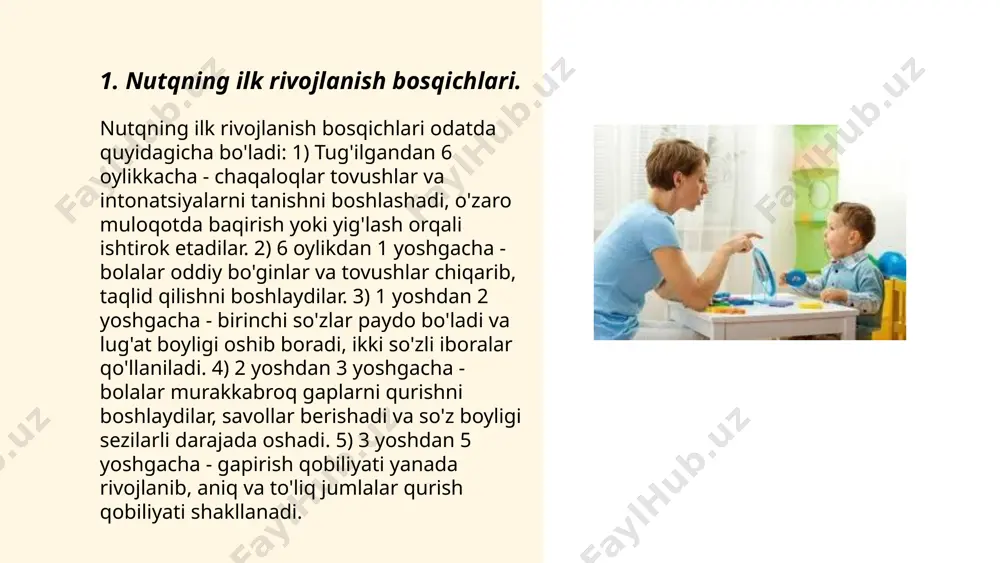 1. Nutqning ilk rivojlanish bosqichlari.

Nutqning ilk rivojlanish bosqichlari odatda quyidagicha bo'ladi: 1) Tug'ilgandan 6 oylikkacha - chaqaloqlar tovushlar va intonatsiyalarni tanishni boshlashadi, o'zaro muloqotda baqirish yoki yig'lash orqali ishtirok etadilar. 2) 6 oylikdan 1 yoshgacha - bolalar oddiy bo'ginlar va tovushlar chiqarib, taqlid qilishni boshlaydilar. 3) 1 yoshdan 2 yoshgacha - birinchi so'zlar paydo bo'ladi va lug'at boyligi oshib boradi, ikki so'zli iboralar qo'llaniladi. 4) 2 yoshdan 3 yoshgacha - bolalar murakkabroq gaplarni qurishni boshlaydilar, savollar berishadi va so'z boyligi sezilarli darajada oshadi. 5) 3 yoshdan 5 yoshgacha - gapirish qobiliyati yanada rivojlanib, aniq va to'liq jumlalar qurish qobiliyati shakllanadi.

FaylHub.uz FaylHub.uz FaylHub.uz FaylHub.uz FaylHub.uz FaylHub.uz